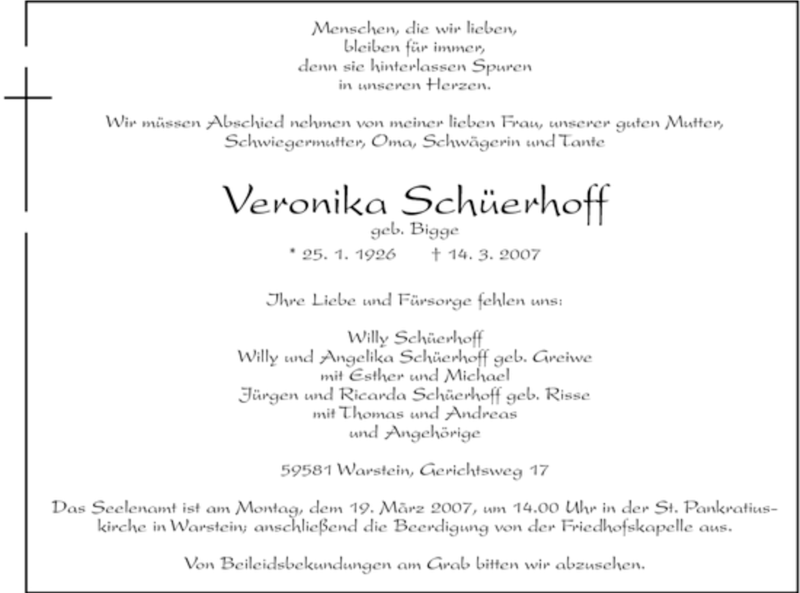 Menschen, die wir lieben,
bleiben für immer,
denn sie hinterlassen Spuren
in unseren Herzen.

Wir müssen Abschied nehmen von meiner lieben Frau, unserer guten Mutter, Schwiegermutter, Oma, Schwägerin und Tante

Veronika Schüerhoff
geb. Bigge
* 25. 1. 1926 † 14. 3. 2007

Ihre Liebe und Fürsorge fehlen uns:

Willy Schüerhoff
Willy und Angelika Schüerhoff geb. Greiwe
mit Esther und Michael
Jürgen und Ricarda Schüerhoff geb. Risse
mit Thomas und Andreas
und Angehörige

59581 Warstein, Gerichtsweg 17

Das Seelenamt ist am Montag, dem 19. März 2007, um 14.00 Uhr in der St. Pankratiuskirche in Warstein; anschließend die Beerdigung von der Friedhofskapelle aus.

Von Beileidsbekundungen am Grab bitten wir abzusehen.